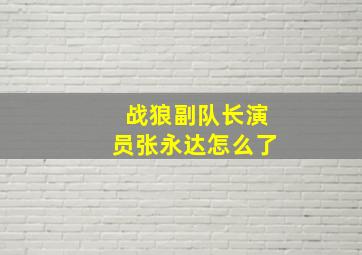 战狼副队长演员张永达怎么了